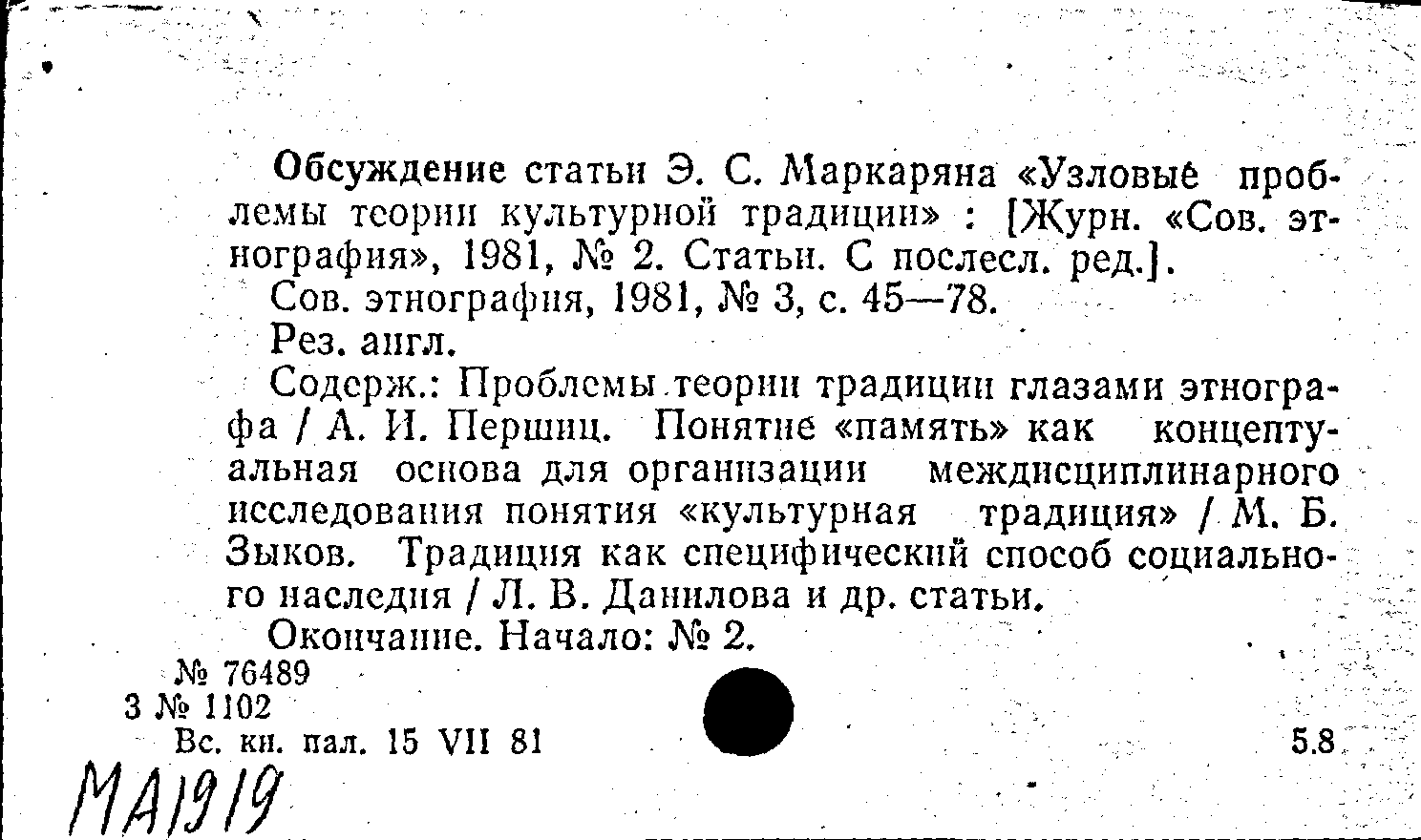 Обсуждение статьи Э. С. Маркаряна «Узловые проблемы теории культурной традиции» : [Журн. «Сов. этнография», 1981, № 2. Статьи. С послесл. ред.].

Сов. этнография, 1981, № 3, с. 45—78.

Рез. англ.

Содерж.: Проблемы теории традиции глазами этнографа / А. И. Першиц. Понятие «память» как концептуальная основа для организации междисциплинарного исследования понятия «культурная традиция» / М. Б. Зыков. Традиция как специфический способ социального наследия / Л. В. Данилова и др. статьи.

Окончание. Начало: № 2.

№ 76489
3 № 1102
Вс. кн. пал. 15 VII 81

5.8

МА1919